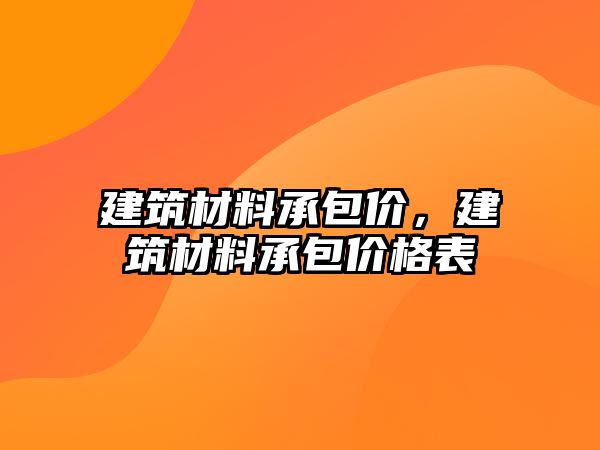 建筑材料承包价，建筑材料承包价格表